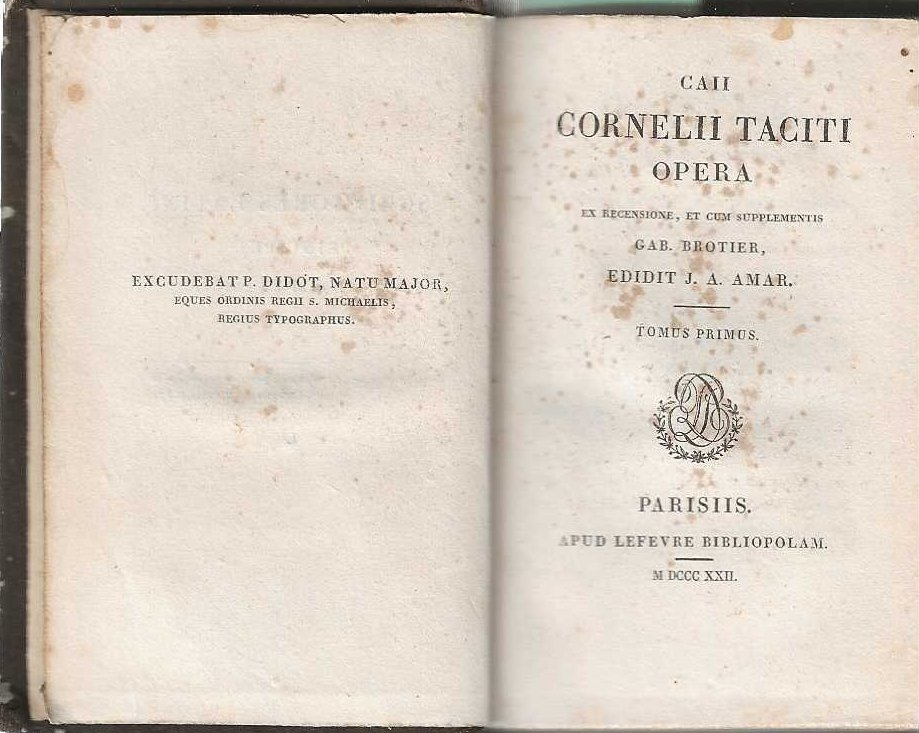 EXCUDEBAT P. DIDOT, NATU MAJOR,
EQUES ORDINIS REGII S. MICHAELIS,
REGIUS TYPOGRAPHUS.

CAII
CORNELII TACITI
OPERA

EX RECENSIONE, ET CUM SUPPLEMENTIS
GAB. BROTIER,
EDIDIT J. A. AMAR.

TOMUS PRIMUS.

PARISIIS.
APUD LEFEVRE BIBLIOPOLAM.
M DCCC XXII.